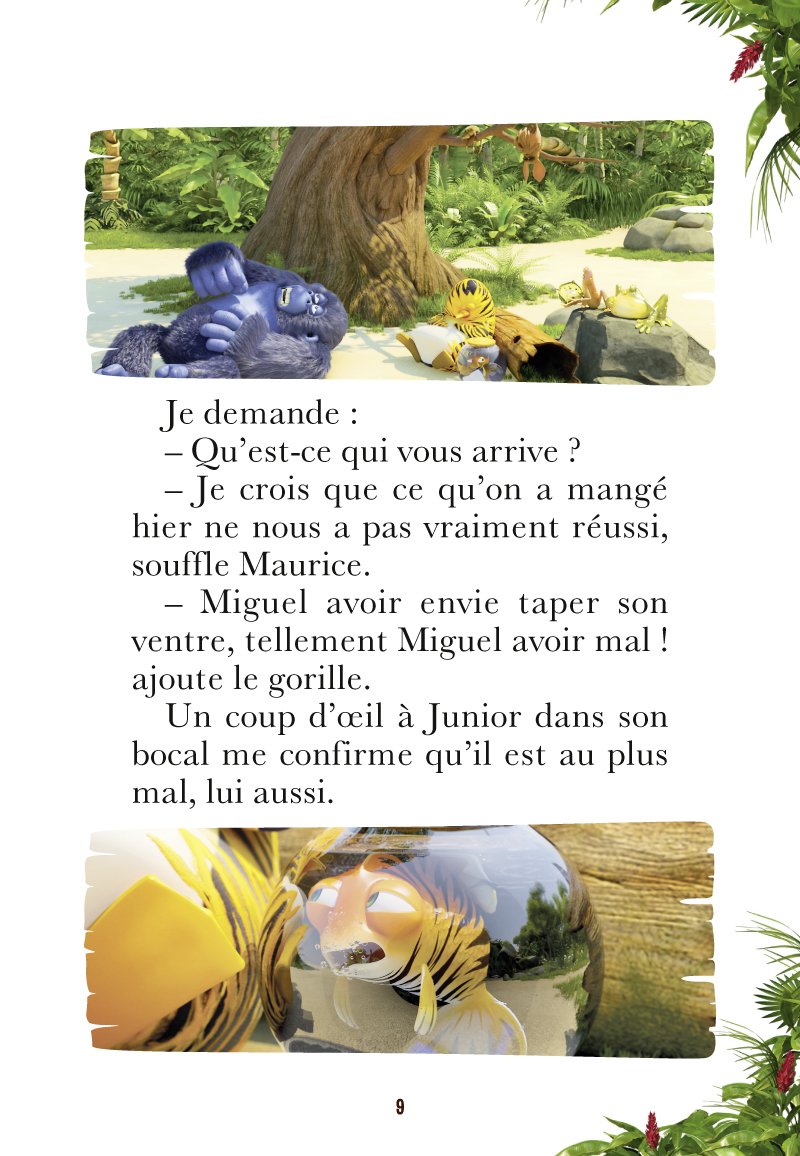 Je demande :

– Qu’est-ce qui vous arrive ?

– Je crois que ce qu’on a mangé hier ne nous a pas vraiment réussi, souffle Maurice.

– Miguel avoir envie taper son ventre, tellement Miguel avoir mal ! ajoute le gorille.

Un coup d’œil à Junior dans son bocal me confirme qu’il est au plus mal, lui aussi.

9